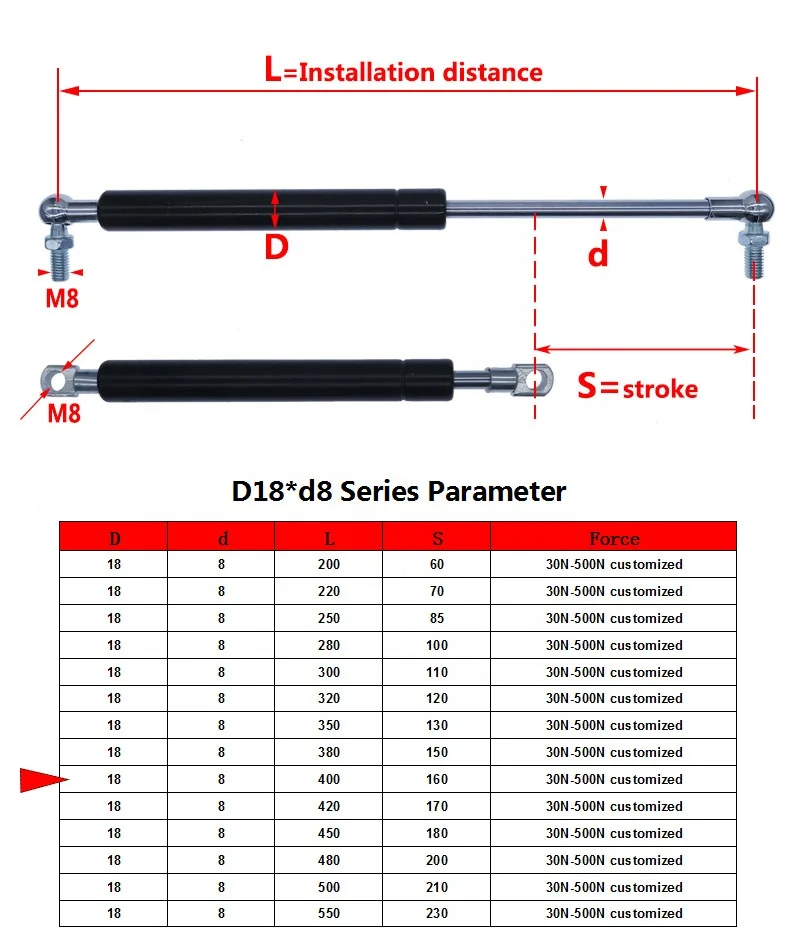 L=Installation distance

D

d

M8

M8

S=stroke

D18*d8 Series Parameter

| D | d | L | S | Force |
|---|---|---|---|---|
| 18 | 8 | 200 | 60 | 30N-500N customized |
| 18 | 8 | 220 | 70 | 30N-500N customized |
| 18 | 8 | 250 | 85 | 30N-500N customized |
| 18 | 8 | 280 | 100 | 30N-500N customized |
| 18 | 8 | 300 | 110 | 30N-500N customized |
| 18 | 8 | 320 | 120 | 30N-500N customized |
| 18 | 8 | 350 | 130 | 30N-500N customized |
| 18 | 8 | 380 | 150 | 30N-500N customized |
| 18 | 8 | 400 | 160 | 30N-500N customized |
| 18 | 8 | 420 | 170 | 30N-500N customized |
| 18 | 8 | 450 | 180 | 30N-500N customized |
| 18 | 8 | 480 | 200 | 30N-500N customized |
| 18 | 8 | 500 | 210 | 30N-500N customized |
| 18 | 8 | 550 | 230 | 30N-500N customized |